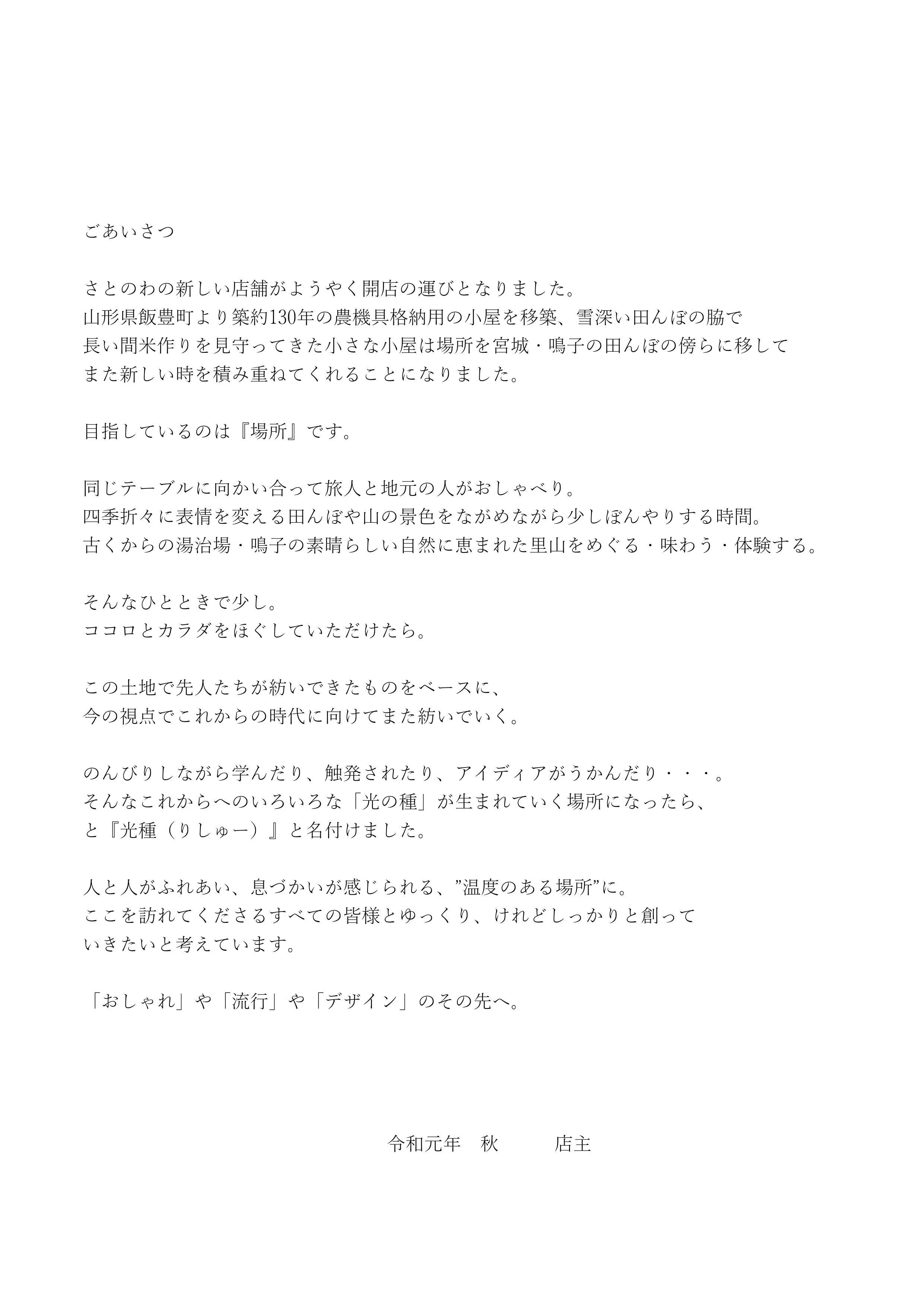 ごあいさつ

さとのわの新しい店舗がようやく開店の運びとなりました。
山形県飯豊町より築約130年の農機具格納用の小屋を移築、雪深い田んぼの脇で
長い間米作りを見守ってきた小さな小屋は場所を宮城・鳴子の田んぼの傍らに移して
また新しい時を積み重ねてくれることになりました。

目指しているのは『場所』です。

同じテーブルに向かい合って旅人と地元の人がおしゃべり。
四季折々に表情を変える田んぼや山の景色をながめながら少しぼんやりする時間。
古くからの湯治場・鳴子の素晴らしい自然に恵まれた里山をめぐる・味わう・体験する。

そんなひとときで少し。
ココロとカラダをほぐしていただけたら。

この土地で先人たちが紡いできたものをベースに、
今の視点でこれからの時代に向けてまた紡いでいく。

のんびりしながら学んだり、触発されたり、アイディアがうかんだり・・・。
そんなこれからへのいろいろな「光の種」が生まれていく場所になったら、
と『光種（りしゅー）』と名付けました。

人と人がふれあい、息づかいが感じられる、”温度のある場所”に。
ここを訪れてくださるすべての皆様とゆっくり、けれどしっかりと創って
いきたいと考えています。

「おしゃれ」や「流行」や「デザイン」のその先へ。

令和元年　秋　　　店主